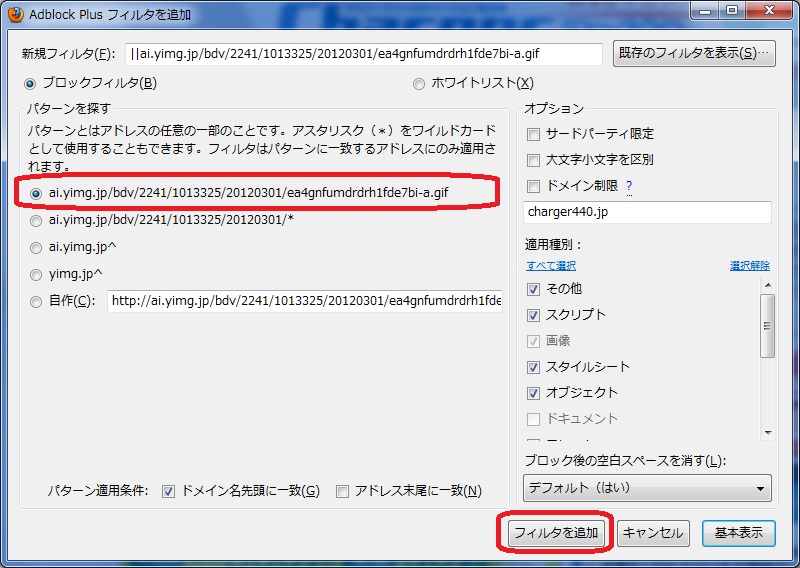 Adblock Plus フィルタを追加

新規フィルタ(F): ||ai.yimg.jp/bdv/2241/1013325/20120301/ea4gnfumdrdrh1fde7bi-a.gif

既存のフィルタを表示(S)…

ブロックフィルタ(B)

ホワイトリスト(X)

パターンを探す

パターンとはアドレスの任意の一部のことです。アスタリスク（*）をワイルドカードとして使用することもできます。フィルタはパターンに一致するアドレスにのみ適用されます。

ai.yimg.jp/bdv/2241/1013325/20120301/ea4gnfumdrdrh1fde7bi-a.gif

ai.yimg.jp/bdv/2241/1013325/20120301/*

ai.yimg.jp^

yimg.jp^

自作(C): http://ai.yimg.jp/bdv/2241/1013325/20120301/ea4gnfumdrdrh1fde

パターン適用条件: ドメイン名先頭に一致(G) アドレス末尾に一致(N)

オプション

サードパーティ限定

大文字小文字を区別

ドメイン制限 ?

charger440.jp

適用種別：

すべて選択

選択解除

その他

スクリプト

画像

スタイルシート

オブジェクト

ドキュメント

ブロック後の空白スペースを消す(L):

デフォルト（はい）

フィルタを追加

キャンセル

基本表示